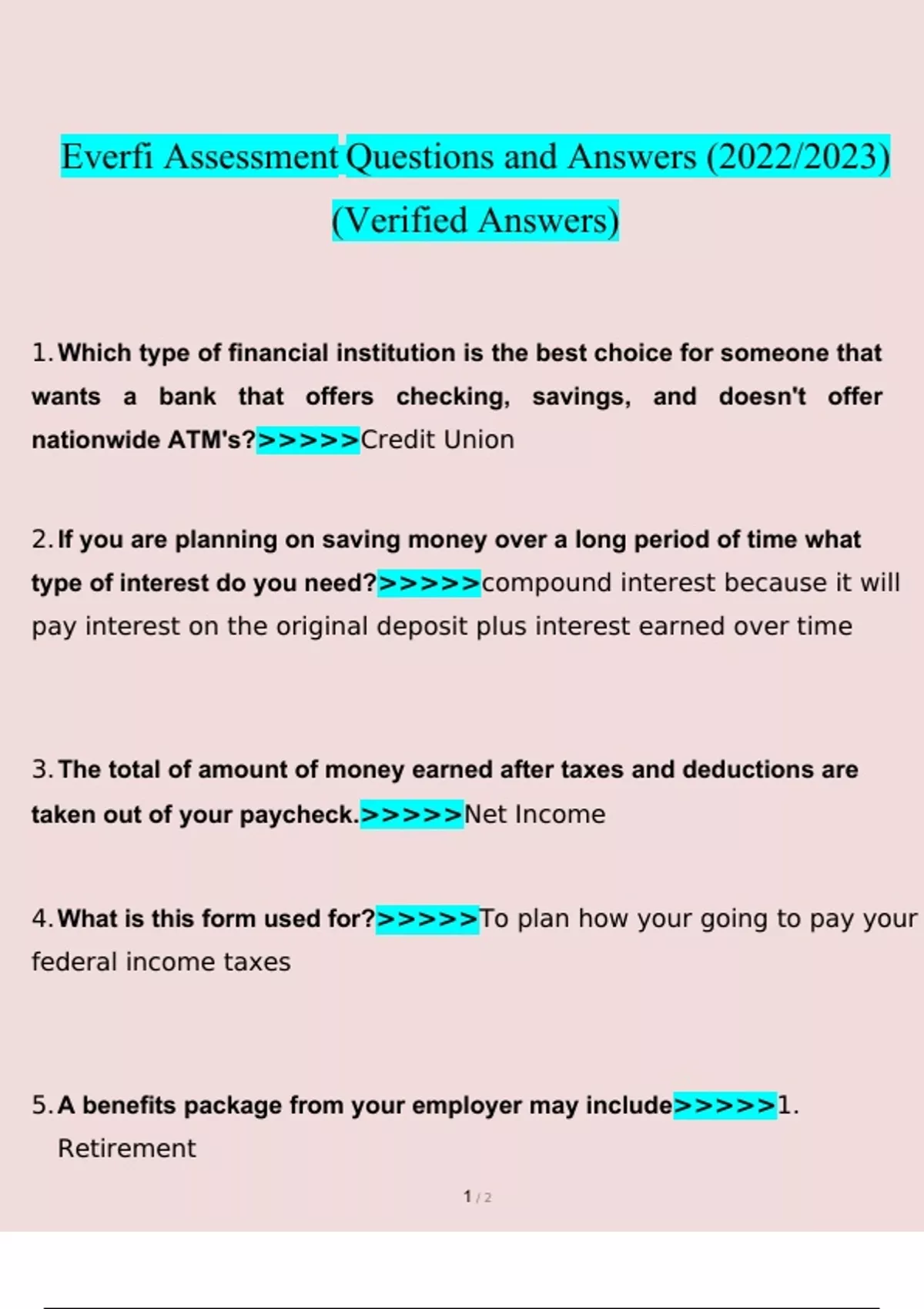 Everfi Assessment Questions and Answers (2022/2023) (Verified Answers)

1. Which type of financial institution is the best choice for someone that wants a bank that offers checking, savings, and doesn't offer nationwide ATM's?>>>>>Credit Union

2. If you are planning on saving money over a long period of time what type of interest do you need?>>>>>compound interest because it will pay interest on the original deposit plus interest earned over time

3. The total of amount of money earned after taxes and deductions are taken out of your paycheck.>>>>>Net Income

4. What is this form used for?>>>>>To plan how your going to pay your federal income taxes

5. A benefits package from your employer may include>>>>>1. Retirement

1 / 2